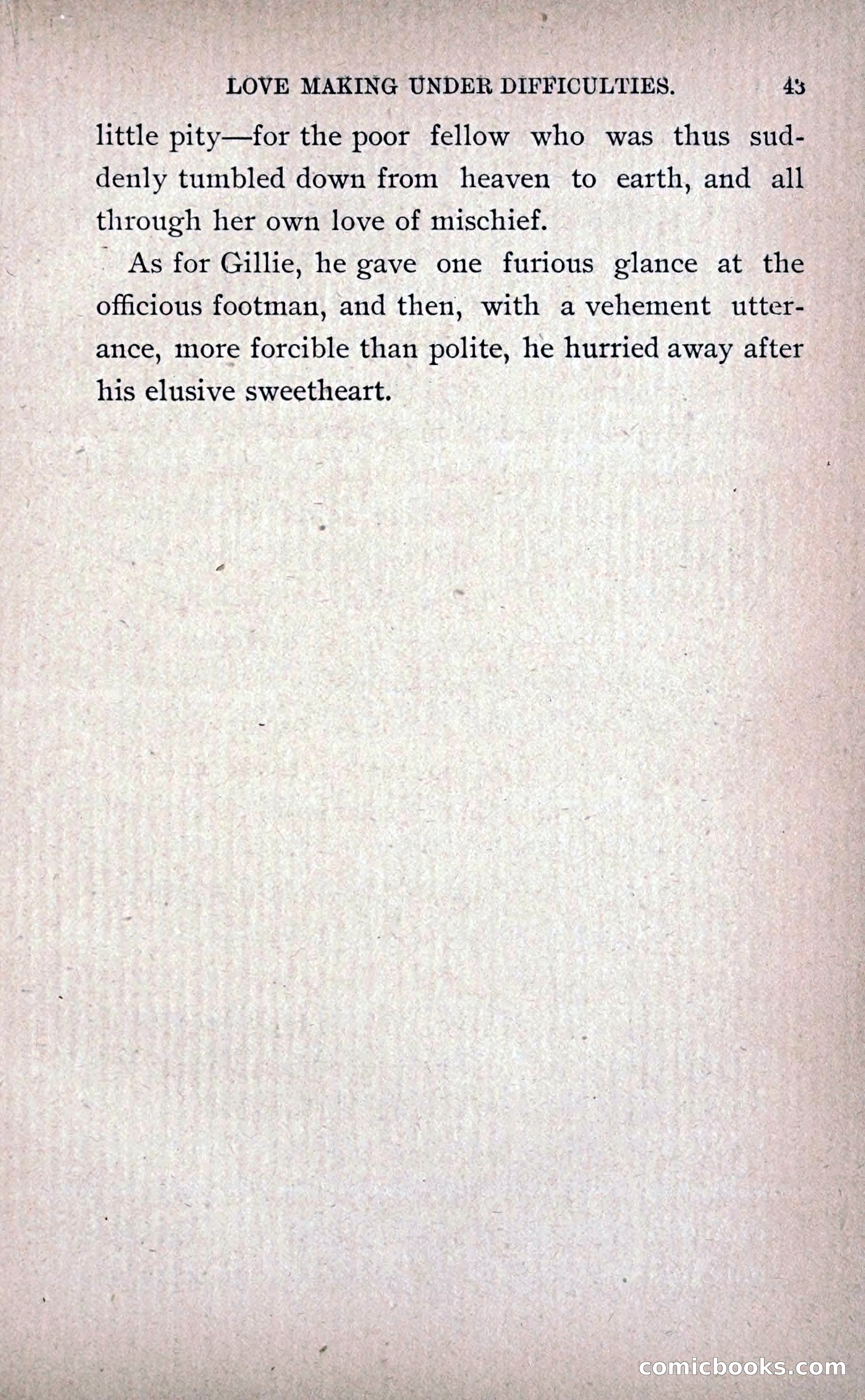 LOVE MAKING UNDER DIFFICULTIES. 43

little pity—for the poor fellow who was thus suddenly tumbled down from heaven to earth, and all through her own love of mischief.

As for Gillie, he gave one furious glance at the officious footman, and then, with a vehement utterance, more forcible than polite, he hurried away after his elusive sweetheart.

comicbooks.com